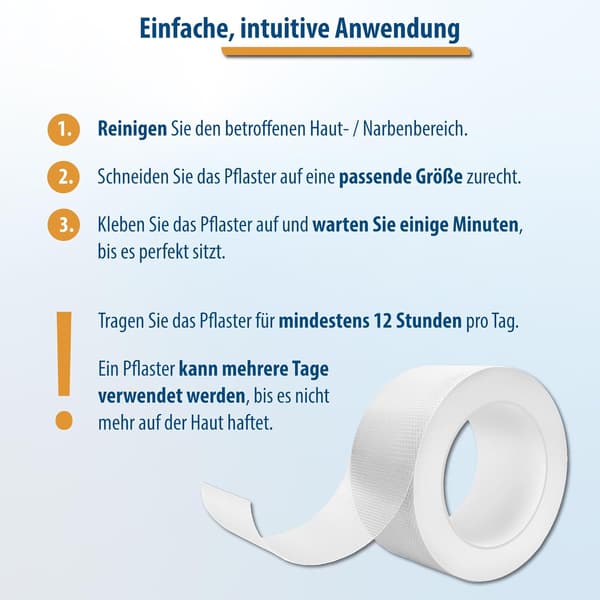 Einfache, intuitive Anwendung

1. Reinigen Sie den betroffenen Haut- / Narbenbereich.

2. Schneiden Sie das Pflaster auf eine passende Größe zurecht.

3. Kleben Sie das Pflaster auf und warten Sie einige Minuten, bis es perfekt sitzt.

!

Tragen Sie das Pflaster für mindestens 12 Stunden pro Tag.

Ein Pflaster kann mehrere Tage verwendet werden, bis es nicht mehr auf der Haut haftet.